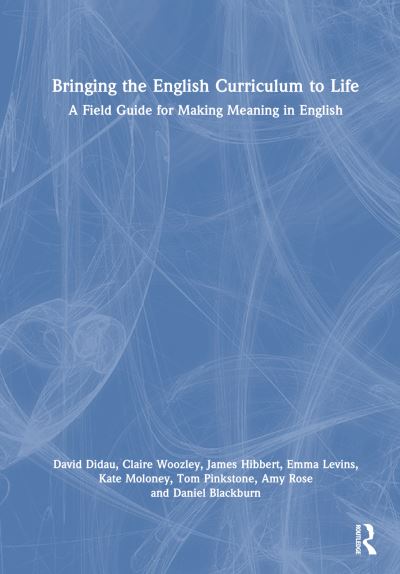 Bringing the English Curriculum to Life

A Field Guide for Making Meaning in English

David Didau, Claire Woozley, James Hibbert, Emma Levins, Kate Moloney, Tom Pinkstone, Amy Rose and Daniel Blackburn

ROUTLEDGE